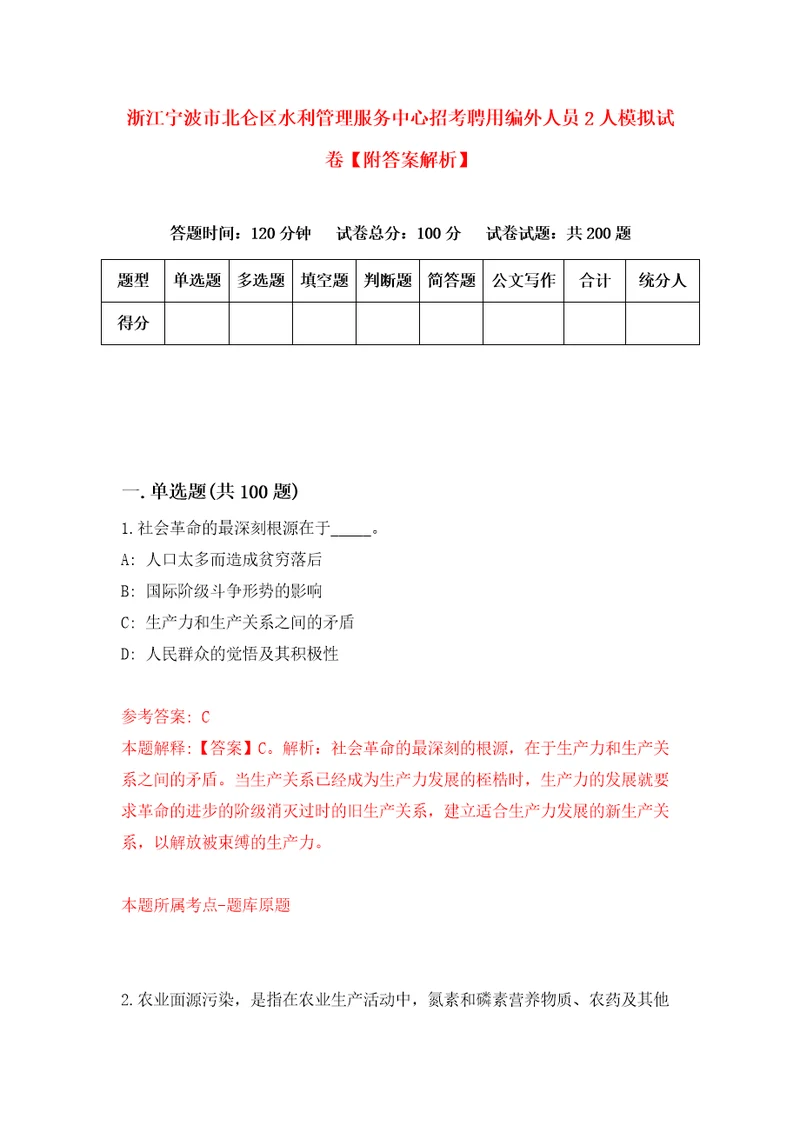 浙江宁波市北仑区水利管理服务中心招考聘用编外人员2人模拟试卷【附答案解析】

答题时间：120分钟　试卷总分：100分　试卷试题：共200题

| 题型 | 单选题 | 多选题 | 填空题 | 判断题 | 简答题 | 公文写作 | 合计 | 统分人 |
|---|---|---|---|---|---|---|---|---|
| 得分 | | | | | | | | |

一.单选题(共100题)

1.社会革命的最深刻根源在于_____。

A: 人口太多而造成贫穷落后

B: 国际阶级斗争形势的影响

C: 生产力和生产关系之间的矛盾

D: 人民群众的觉悟及其积极性

参考答案: C

本题解释:【答案】C。解析：社会革命的最深刻的根源，在于生产力和生产关系之间的矛盾。当生产关系已经成为生产力发展的桎梏时，生产力的发展就要求革命的进步的阶级消灭过时的旧生产关系，建立适合生产力发展的新生产关系，以解放被束缚的生产力。

本题所属考点-题库原题

2.农业面源污染，是指在农业生产活动中，氮素和磷素营养物质、农药及其他